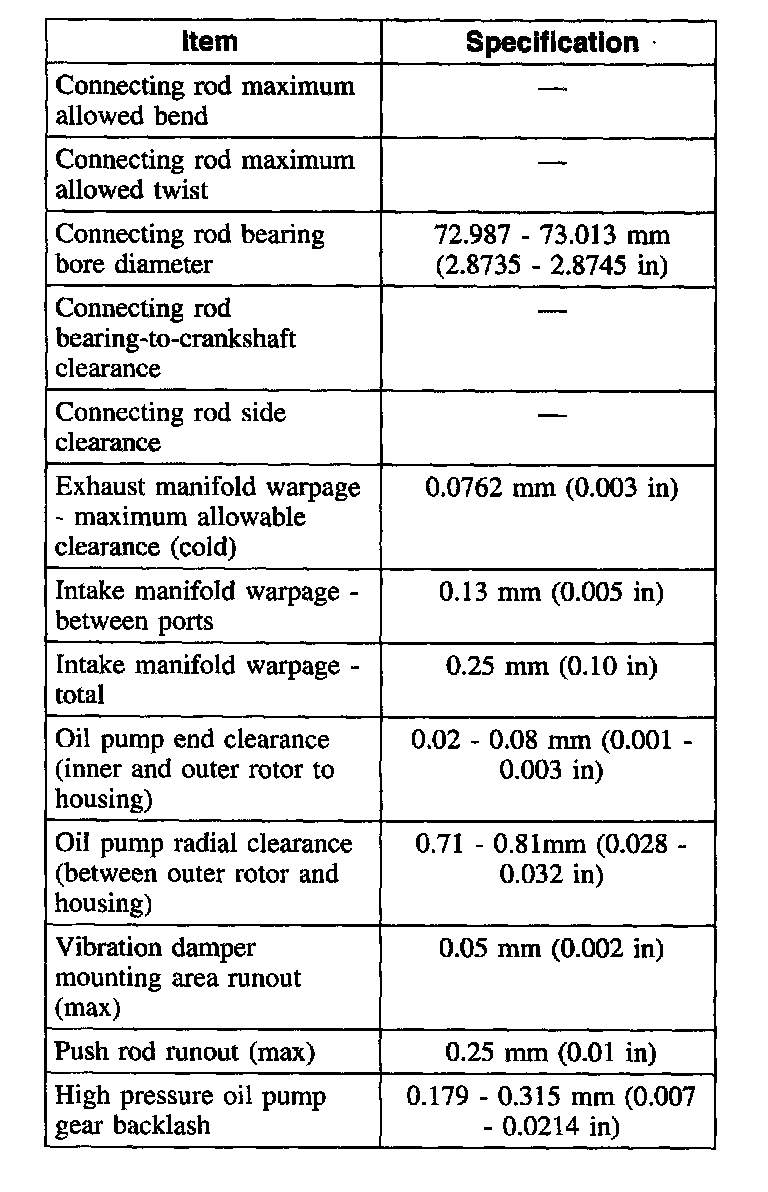 | Item | Specification |
|---|---|
| Connecting rod maximum allowed bend | — |
| Connecting rod maximum allowed twist | — |
| Connecting rod bearing bore diameter | 72.987 - 73.013 mm (2.8735 - 2.8745 in) |
| Connecting rod bearing-to-crankshaft clearance | — |
| Connecting rod side clearance | — |
| Exhaust manifold warpage - maximum allowable clearance (cold) | 0.0762 mm (0.003 in) |
| Intake manifold warpage - between ports | 0.13 mm (0.005 in) |
| Intake manifold warpage - total | 0.25 mm (0.10 in) |
| Oil pump end clearance (inner and outer rotor to housing) | 0.02 - 0.08 mm (0.001 - 0.003 in) |
| Oil pump radial clearance (between outer rotor and housing) | 0.71 - 0.81mm (0.028 - 0.032 in) |
| Vibration damper mounting area runout (max) | 0.05 mm (0.002 in) |
| Push rod runout (max) | 0.25 mm (0.01 in) |
| High pressure oil pump gear backlash | 0.179 - 0.315 mm (0.007 - 0.0214 in) |